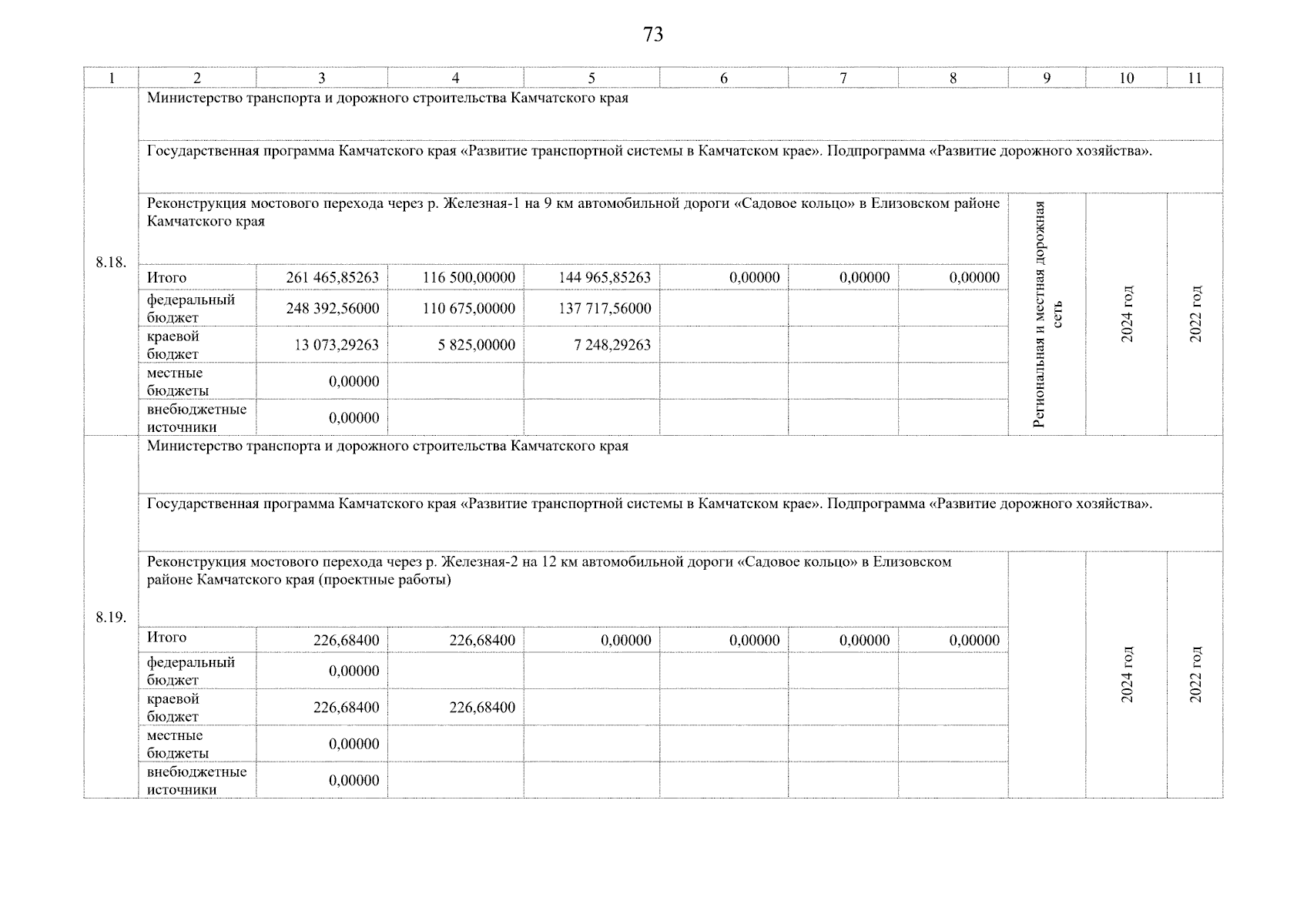 73

| 1 | 2 | 3 | 4 | 5 | 6 | 7 | 8 | 9 | 10 | 11 |
|---|---|---|---|---|---|---|---|---|---|---|
| 8.18. | Министерство транспорта и дорожного строительства Камчатского края | | | | | | | | | |
| | Государственная программа Камчатского края «Развитие транспортной системы в Камчатском крае». Подпрограмма «Развитие дорожного хозяйства». | | | | | | | | | |
| | Реконструкция мостового перехода через р. Железная-1 на 9 км автомобильной дороги «Садовое кольцо» в Елизовском районе Камчатского края | | | | | | | Региональная и местная дорожная сеть | 2024 год | 2022 год |
| | Итого | 261 465,85263 | 116 500,00000 | 144 965,85263 | 0,00000 | 0,00000 | 0,00000 | | | |
| | федеральный бюджет | 248 392,56000 | 110 675,00000 | 137 717,56000 | | | | | | |
| | краевой бюджет | 13 073,29263 | 5 825,00000 | 7 248,29263 | | | | | | |
| | местные бюджеты | 0,00000 | | | | | | | | |
| | внебюджетные источники | 0,00000 | | | | | | | | |
| 8.19. | Министерство транспорта и дорожного строительства Камчатского края | | | | | | | | | |
| | Государственная программа Камчатского края «Развитие транспортной системы в Камчатском крае». Подпрограмма «Развитие дорожного хозяйства». | | | | | | | | | |
| | Реконструкция мостового перехода через р. Железная-2 на 12 км автомобильной дороги «Садовое кольцо» в Елизовском районе Камчатского края (проектные работы) | | | | | | | | 2024 год | 2022 год |
| | Итого | 226,68400 | 226,68400 | 0,00000 | 0,00000 | 0,00000 | 0,00000 | | | |
| | федеральный бюджет | 0,00000 | | | | | | | | |
| | краевой бюджет | 226,68400 | 226,68400 | | | | | | | |
| | местные бюджеты | 0,00000 | | | | | | | | |
| | внебюджетные источники | 0,00000 | | | | | | | | |